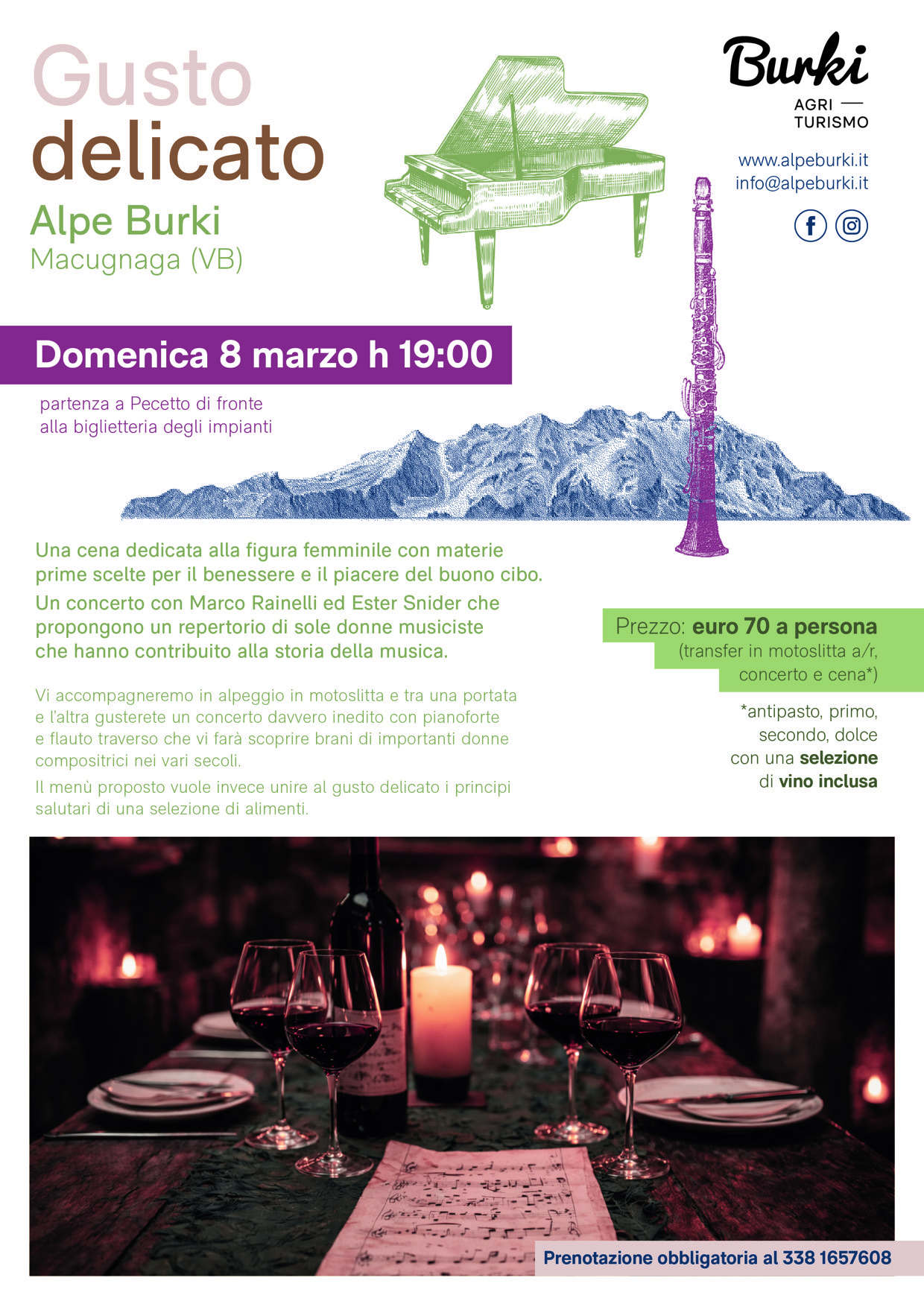 Gusto
delicato

Alpe Burki
Macugnaga (VB)

Burki
AGRI —
TURISMO

www.alpeburki.it
info@alpeburki.it

Domenica 8 marzo h 19:00

partenza a Pecetto di fronte alla biglietteria degli impianti

Una cena dedicata alla figura femminile con materie prime scelte per il benessere e il piacere del buono cibo.
Un concerto con Marco Rainelli ed Ester Snider che propongono un repertorio di sole donne musiciste che hanno contribuito alla storia della musica.

Vi accompagneremo in alpeggio in motoslitta e tra una portata e l'altra gusterete un concerto davvero inedito con pianoforte e flauto traverso che vi farà scoprire brani di importanti donne compositrici nei vari secoli.

Il menù proposto vuole invece unire al gusto delicato i principi salutari di una selezione di alimenti.

Prezzo: euro 70 a persona
(transfer in motoslitta a/r, concerto e cena*)

*antipasto, primo, secondo, dolce con una selezione di vino inclusa

Prenotazione obbligatoria al 338 1657608